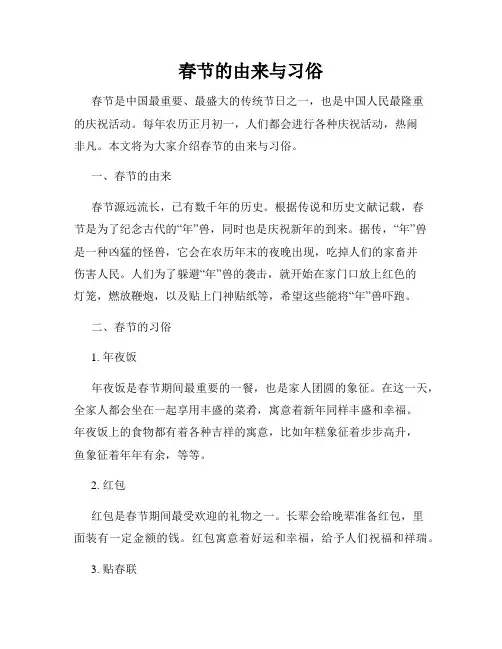 春节的由来与习俗

春节是中国最重要、最盛大的传统节日之一，也是中国人民最隆重的庆祝活动。每年农历正月初一，人们都会进行各种庆祝活动，热闹非凡。本文将为大家介绍春节的由来与习俗。

一、春节的由来

春节源远流长，已有数千年的历史。根据传说和历史文献记载，春节是为了纪念古代的“年”兽，同时也是庆祝新年的到来。据传，“年”兽是一种凶猛的怪兽，它会在农历年末的夜晚出现，吃掉人们的家畜并伤害人民。人们为了躲避“年”兽的袭击，就开始在家门口放上红色的灯笼，燃放鞭炮，以及贴上门神贴纸等，希望这些能将“年”兽吓跑。

二、春节的习俗

1. 年夜饭

年夜饭是春节期间最重要的一餐，也是家人团圆的象征。在这一天，全家人都会坐在一起享用丰盛的菜肴，寓意着新年同样丰盛和幸福。年夜饭上的食物都有着各种吉祥的寓意，比如年糕象征着步步高升，鱼象征着年年有余，等等。

2. 红包

红包是春节期间最受欢迎的礼物之一。长辈会给晚辈准备红包，里面装有一定金额的钱。红包寓意着好运和幸福，给予人们祝福和祥瑞。

3. 贴春联